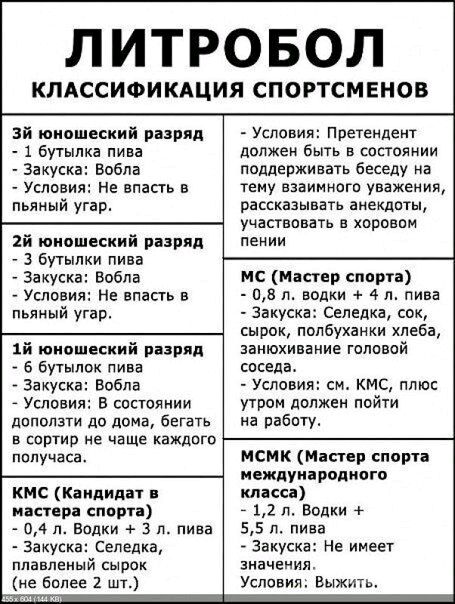 ЛИТРОБОЛ
КЛАССИФИКАЦИЯ СПОРТСМЕНОВ

3й юношеский разряд
- 1 бутылка пива
- Закуска: Вобла
- Условия: Не впасть в пьяный угар.

2й юношеский разряд
- 3 бутылки пива
- Закуска: Вобла
- Условия: Не впасть в пьяный угар.

1й юношеский разряд
- 6 бутылок пива
- Закуска: Вобла
- Условия: В состоянии доползти до дома, бегать в сортир не чаще каждого получаса.

КМС (Кандидат в мастера спорта)
- 0,4 л. Водки + 3 л. пива
- Закуска: Селедка, плавленый сырок (не более 2 шт.)

- Условия: Претендент должен быть в состоянии поддерживать беседу на тему взаимного уважения, рассказывать анекдоты, участвовать в хоровом пении

МС (Мастер спорта)
- 0,8 л. водки + 4 л. пива
- Закуска: Селедка, сок, сырок, полбуханки хлеба, занюхивание головой соседа.
- Условия: см. КМС, плюс утром должен пойти на работу.

МСМК (Мастер спорта международного класса)
- 1,2 л. Водки + 5,5 л. пива
- Закуска: Не имеет значения.
Условия: Выжить.

455 x 604 (144 KB)